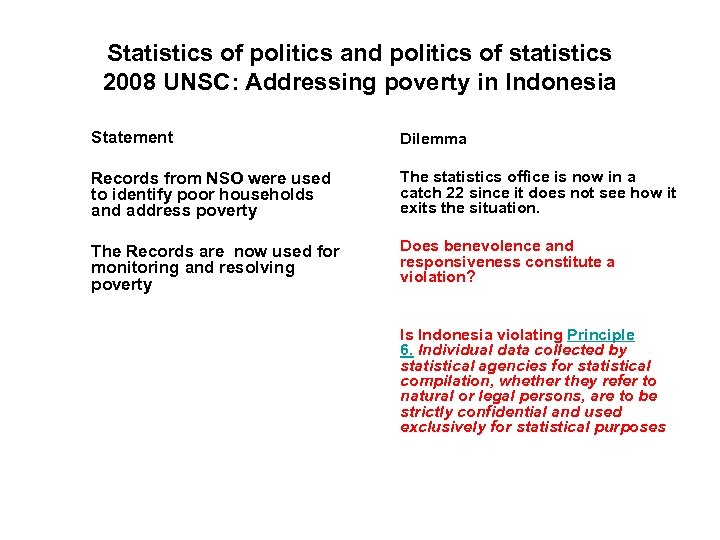 Statistics of politics and politics of statistics
2008 UNSC: Addressing poverty in Indonesia

Statement

Records from NSO were used to identify poor households and address poverty

The Records are now used for monitoring and resolving poverty

Dilemma

The statistics office is now in a catch 22 since it does not see how it exits the situation.

Does benevolence and responsiveness constitute a violation?

Is Indonesia violating Principle 6. Individual data collected by statistical agencies for statistical compilation, whether they refer to natural or legal persons, are to be strictly confidential and used exclusively for statistical purposes